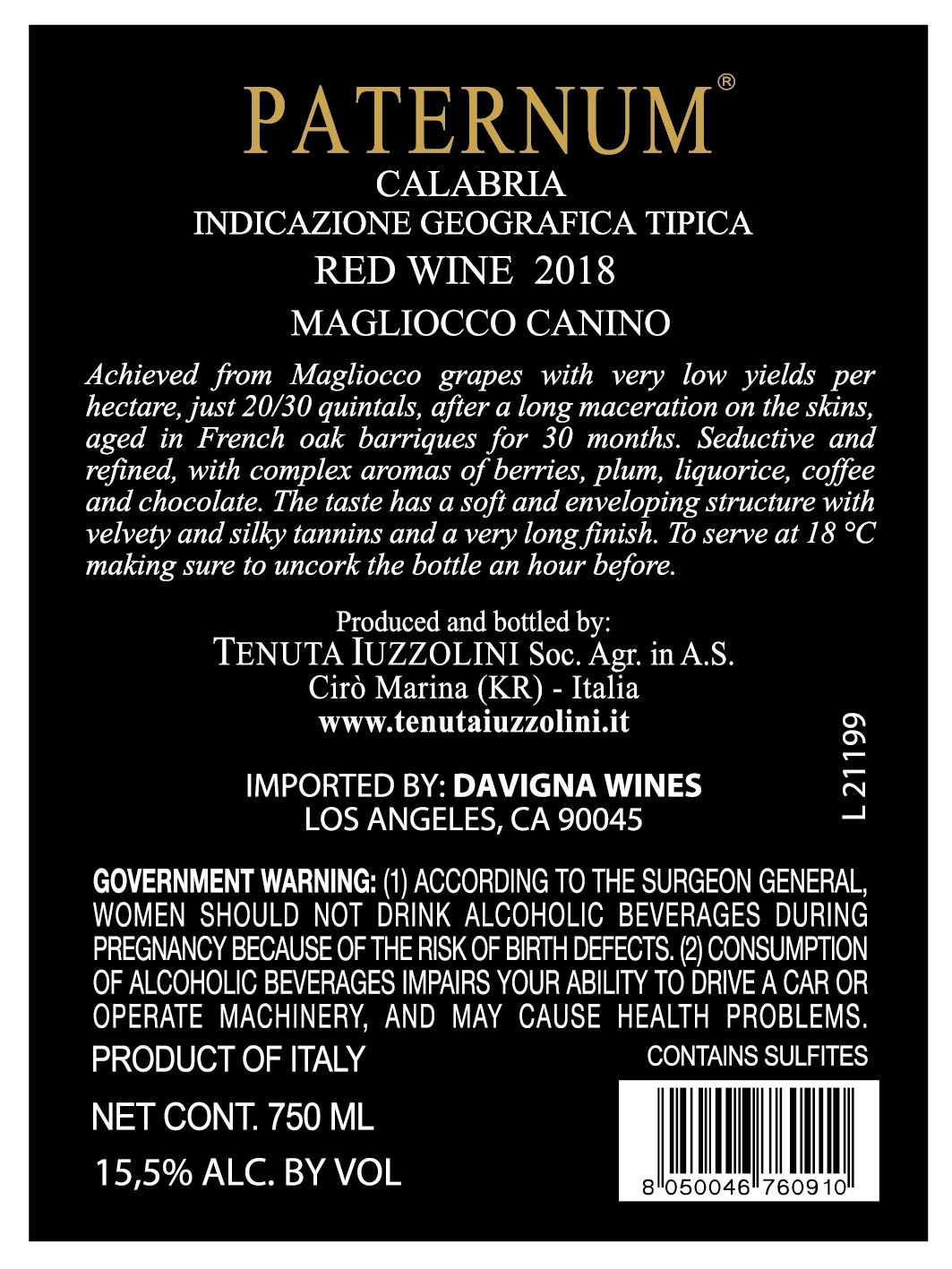 PATERNUM®

CALABRIA
INDICAZIONE GEOGRAFICA TIPICA
RED WINE 2018
MAGLIOCCO CANINO

Achieved from Magliocco grapes with very low yields per hectare, just 20/30 quintals, after a long maceration on the skins, aged in French oak barriques for 30 months. Seductive and refined, with complex aromas of berries, plum, liquorice, coffee and chocolate. The taste has a soft and enveloping structure with velvety and silky tannins and a very long finish. To serve at 18 °C making sure to uncork the bottle an hour before.

Produced and bottled by:
TENUTA IUZZOLINI Soc. Agr. in A.S.
Cirò Marina (KR) - Italia
www.tenutaiuzzolini.it

IMPORTED BY: DAVIGNA WINES
LOS ANGELES, CA 90045

L 21199

GOVERNMENT WARNING: (1) ACCORDING TO THE SURGEON GENERAL, WOMEN SHOULD NOT DRINK ALCOHOLIC BEVERAGES DURING PREGNANCY BECAUSE OF THE RISK OF BIRTH DEFECTS. (2) CONSUMPTION OF ALCOHOLIC BEVERAGES IMPAIRS YOUR ABILITY TO DRIVE A CAR OR OPERATE MACHINERY, AND MAY CAUSE HEALTH PROBLEMS.

PRODUCT OF ITALY

CONTAINS SULFITES

NET CONT. 750 ML

15,5% ALC. BY VOL

8 050046 760910